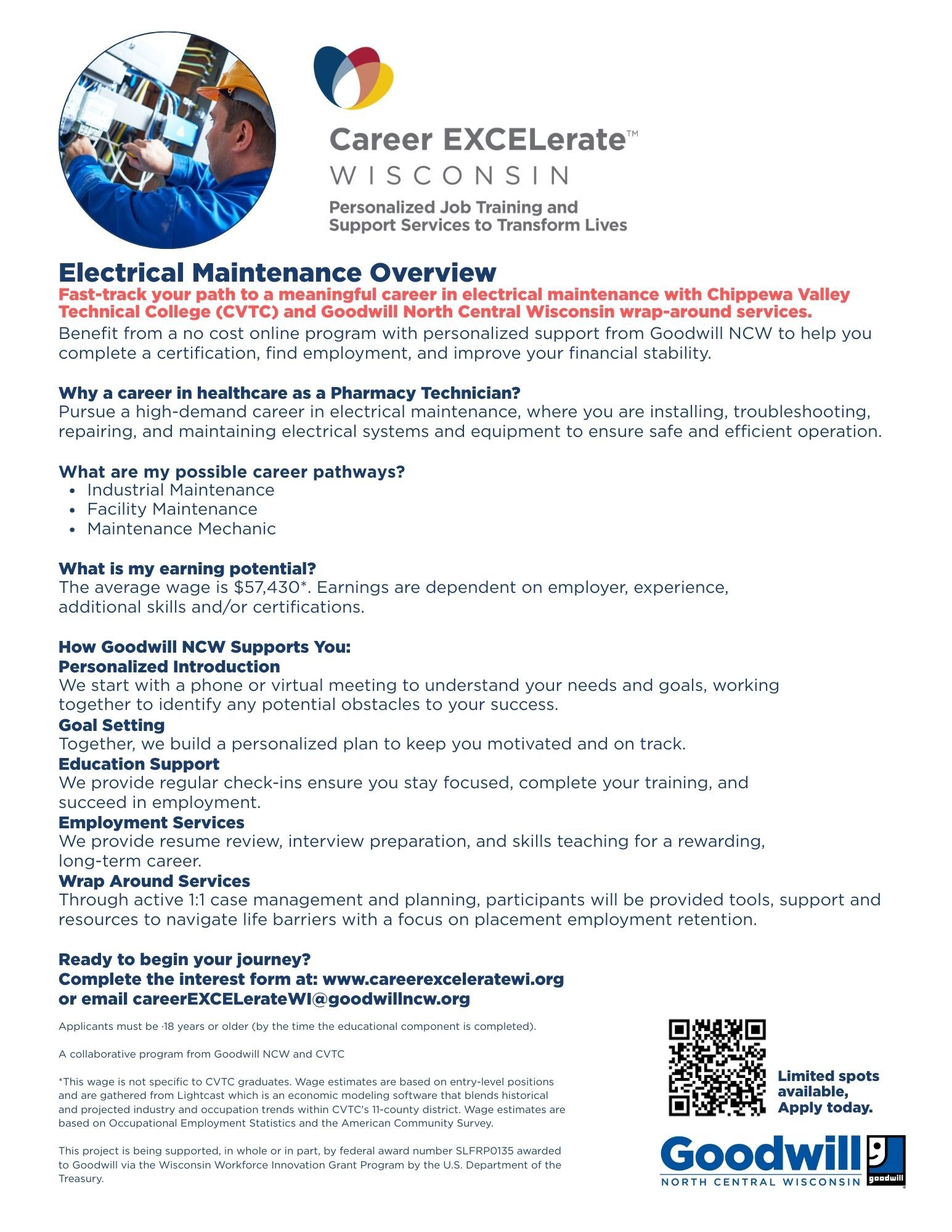 Career EXCELerate™
WISCONSIN
Personalized Job Training and Support Services to Transform Lives

Electrical Maintenance Overview
Fast-track your path to a meaningful career in electrical maintenance with Chippewa Valley Technical College (CVTC) and Goodwill North Central Wisconsin wrap-around services.
Benefit from a no cost online program with personalized support from Goodwill NCW to help you complete a certification, find employment, and improve your financial stability.

Why a career in healthcare as a Pharmacy Technician?
Pursue a high-demand career in electrical maintenance, where you are installing, troubleshooting, repairing, and maintaining electrical systems and equipment to ensure safe and efficient operation.

What are my possible career pathways?
• Industrial Maintenance
• Facility Maintenance
• Maintenance Mechanic

What is my earning potential?
The average wage is $57,430*. Earnings are dependent on employer, experience, additional skills and/or certifications.

How Goodwill NCW Supports You:
Personalized Introduction
We start with a phone or virtual meeting to understand your needs and goals, working together to identify any potential obstacles to your success.
Goal Setting
Together, we build a personalized plan to keep you motivated and on track.
Education Support
We provide regular check-ins ensure you stay focused, complete your training, and succeed in employment.
Employment Services
We provide resume review, interview preparation, and skills teaching for a rewarding, long-term career.
Wrap Around Services
Through active 1:1 case management and planning, participants will be provided tools, support and resources to navigate life barriers with a focus on placement employment retention.

Ready to begin your journey?
Complete the interest form at: www.careerexceleratewi.org
or email careerEXCELerateWI@goodwillncw.org

Applicants must be ·18 years or older (by the time the educational component is completed).

A collaborative program from Goodwill NCW and CVTC

*This wage is not specific to CVTC graduates. Wage estimates are based on entry-level positions and are gathered from Lightcast which is an economic modeling software that blends historical and projected industry and occupation trends within CVTC's 11-county district. Wage estimates are based on Occupational Employment Statistics and the American Community Survey.

This project is being supported, in whole or in part, by federal award number SLFRP0135 awarded to Goodwill via the Wisconsin Workforce Innovation Grant Program by the U.S. Department of the Treasury.

Limited spots available, Apply today.

Goodwill
NORTH CENTRAL WISCONSIN
goodwill